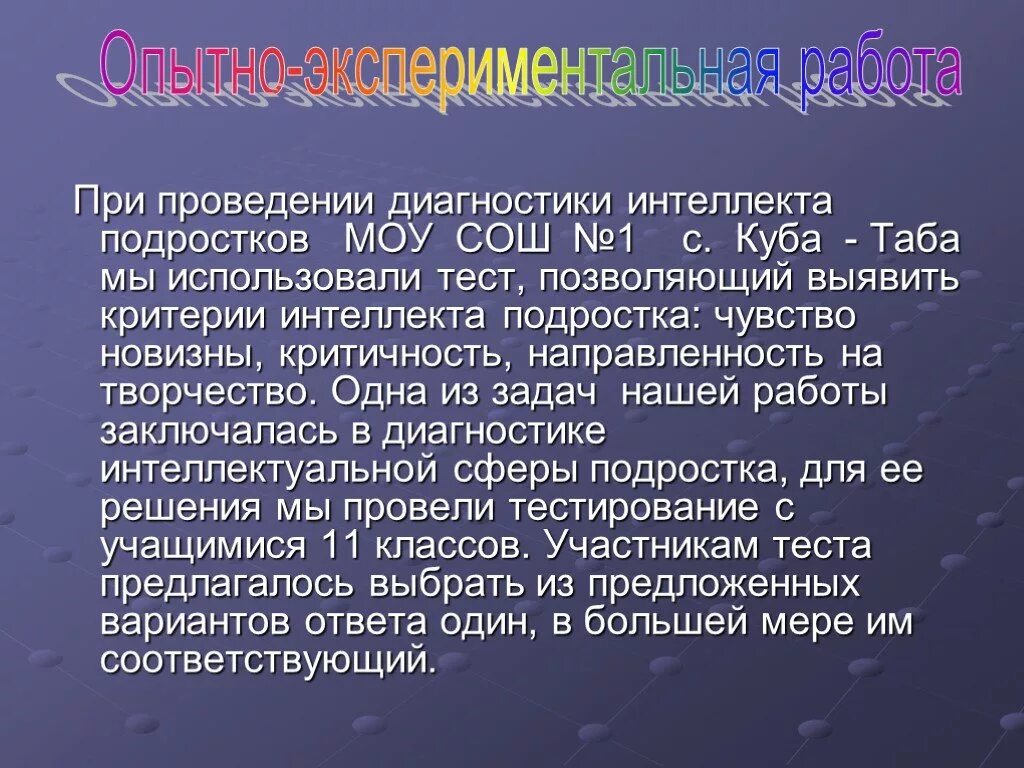 Опытно-экспериментальная работа

При проведении диагностики интеллекта подростков МОУ СОШ №1 с. Куба - Таба мы использовали тест, позволяющий выявить критерии интеллекта подростка: чувство новизны, критичность, направленность на творчество. Одна из задач нашей работы заключалась в диагностике интеллектуальной сферы подростка, для ее решения мы провели тестирование с учащимися 11 классов. Участникам теста предлагалось выбрать из предложенных вариантов ответа один, в большей мере им соответствующий.